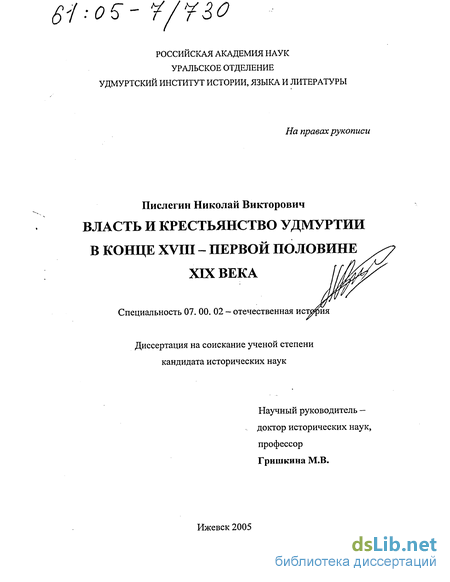 61:05-7/730

РОССИЙСКАЯ АКАДЕМИЯ НАУК
УРАЛЬСКОЕ ОТДЕЛЕНИЕ
УДМУРТСКИЙ ИНСТИТУТ ИСТОРИИ, ЯЗЫКА И ЛИТЕРАТУРЫ

На правах рукописи

Пислегин Николай Викторович
ВЛАСТЬ И КРЕСТЬЯНСТВО УДМУРТИИ
В КОНЦЕ XVIII – ПЕРВОЙ ПОЛОВИНЕ
XIX ВЕКА

Специальность 07. 00. 02 – отечественная история

Диссертация на соискание ученой степени
кандидата исторических наук

Научный руководитель –
доктор исторических наук,
профессор
Гришкина М.В.

Ижевск 2005

dsLib.net
библиотека диссертаций